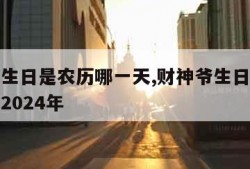 生日是农历哪一天,财神爷生日
2024年